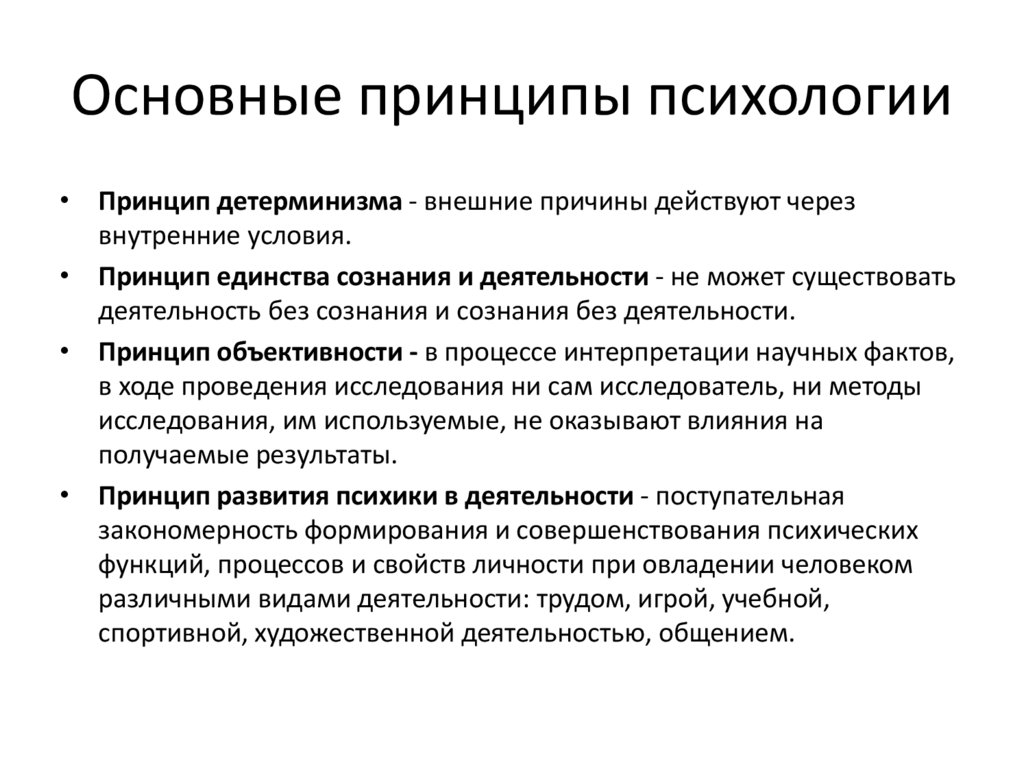 Основные принципы психологии

• Принцип детерминизма - внешние причины действуют через внутренние условия.
• Принцип единства сознания и деятельности - не может существовать деятельность без сознания и сознания без деятельности.
• Принцип объективности - в процессе интерпретации научных фактов, в ходе проведения исследования ни сам исследователь, ни методы исследования, им используемые, не оказывают влияния на получаемые результаты.
• Принцип развития психики в деятельности - поступательная закономерность формирования и совершенствования психических функций, процессов и свойств личности при овладении человеком различными видами деятельности: трудом, игрой, учебной, спортивной, художественной деятельностью, общением.